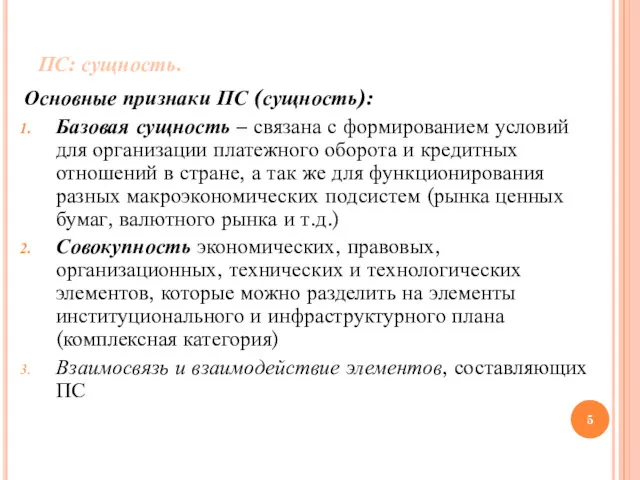 ПС: сущность.

Основные признаки ПС (сущность):

1. Базовая сущность – связана с формированием условий для организации платежного оборота и кредитных отношений в стране, а так же для функционирования разных макроэкономических подсистем (рынка ценных бумаг, валютного рынка и т.д.)
2. Совокупность экономических, правовых, организационных, технических и технологических элементов, которые можно разделить на элементы институционального и инфраструктурного плана (комплексная категория)
3. Взаимосвязь и взаимодействие элементов, составляющих ПС

5